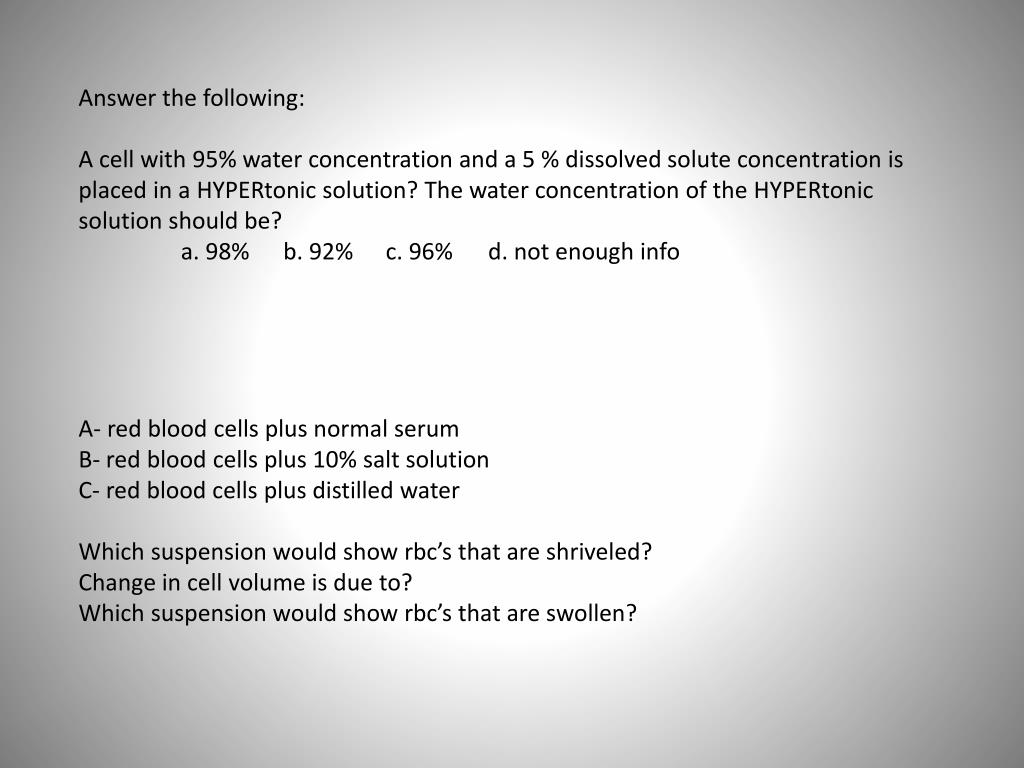 Answer the following:

A cell with 95% water concentration and a 5 % dissolved solute concentration is placed in a HYPERtonic solution? The water concentration of the HYPERtonic solution should be?
a. 98% b. 92% c. 96% d. not enough info

A- red blood cells plus normal serum
B- red blood cells plus 10% salt solution
C- red blood cells plus distilled water

Which suspension would show rbc's that are shriveled?
Change in cell volume is due to?
Which suspension would show rbc's that are swollen?